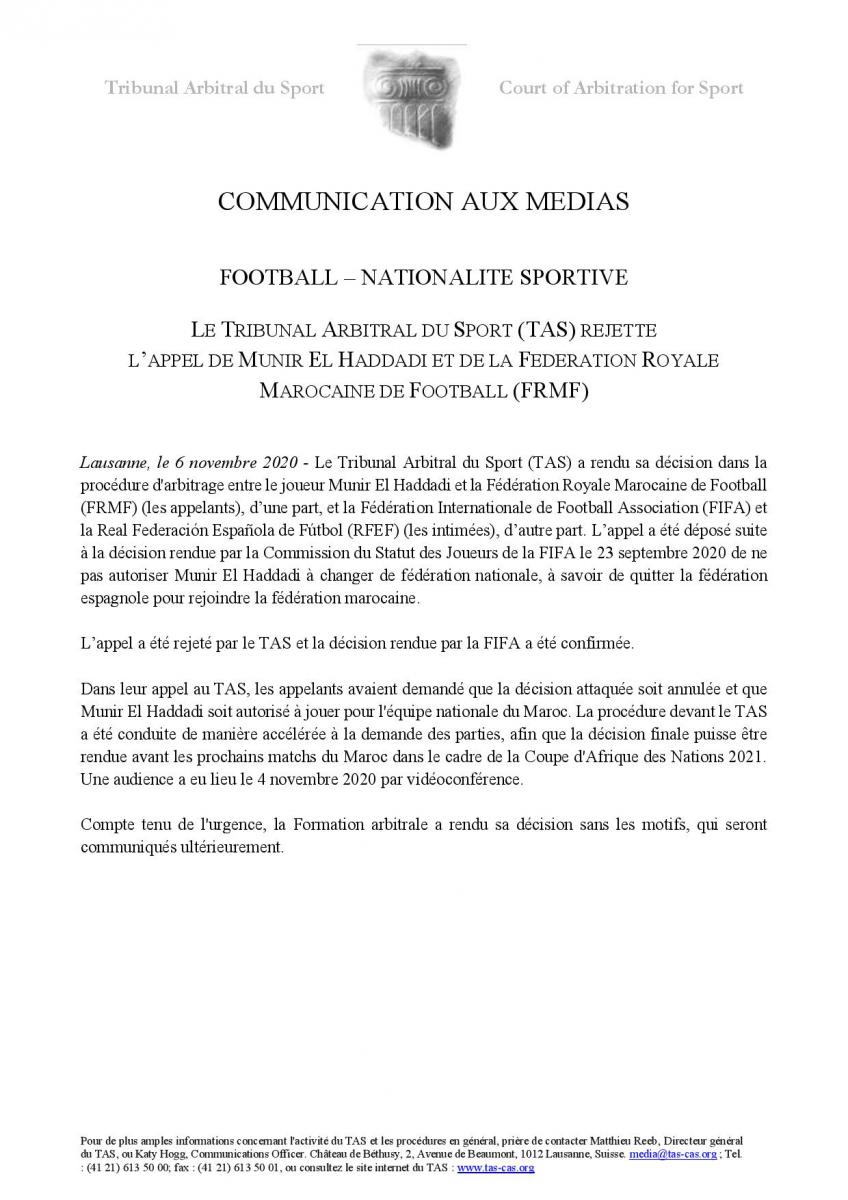 Tribunal Arbitral du Sport

Court of Arbitration for Sport

COMMUNICATION AUX MEDIAS

FOOTBALL – NATIONALITE SPORTIVE

LE TRIBUNAL ARBITRAL DU SPORT (TAS) REJETTE L'APPEL DE MUNIR EL HADDADI ET DE LA FEDERATION ROYALE MAROCAINE DE FOOTBALL (FRMF)

Lausanne, le 6 novembre 2020 - Le Tribunal Arbitral du Sport (TAS) a rendu sa décision dans la procédure d'arbitrage entre le joueur Munir El Haddadi et la Fédération Royale Marocaine de Football (FRMF) (les appelants), d'une part, et la Fédération Internationale de Football Association (FIFA) et la Real Federación Española de Fútbol (RFEF) (les intimées), d'autre part. L'appel a été déposé suite à la décision rendue par la Commission du Statut des Joueurs de la FIFA le 23 septembre 2020 de ne pas autoriser Munir El Haddadi à changer de fédération nationale, à savoir de quitter la fédération espagnole pour rejoindre la fédération marocaine.

L'appel a été rejeté par le TAS et la décision rendue par la FIFA a été confirmée.

Dans leur appel au TAS, les appelants avaient demandé que la décision attaquée soit annulée et que Munir El Haddadi soit autorisé à jouer pour l'équipe nationale du Maroc. La procédure devant le TAS a été conduite de manière accélérée à la demande des parties, afin que la décision finale puisse être rendue avant les prochains matchs du Maroc dans le cadre de la Coupe d'Afrique des Nations 2021. Une audience a eu lieu le 4 novembre 2020 par vidéoconférence.

Compte tenu de l'urgence, la Formation arbitrale a rendu sa décision sans les motifs, qui seront communiqués ultérieurement.

Pour de plus amples informations concernant l'activité du TAS et les procédures en général, prière de contacter Matthieu Reeb, Directeur général du TAS, ou Katy Hogg, Communications Officer. Château de Béthusy, 2, Avenue de Beaumont, 1012 Lausanne, Suisse. media@tas-cas.org ; Tel. : (41 21) 613 50 00; fax : (41 21) 613 50 01, ou consultez le site internet du TAS : www.tas-cas.org